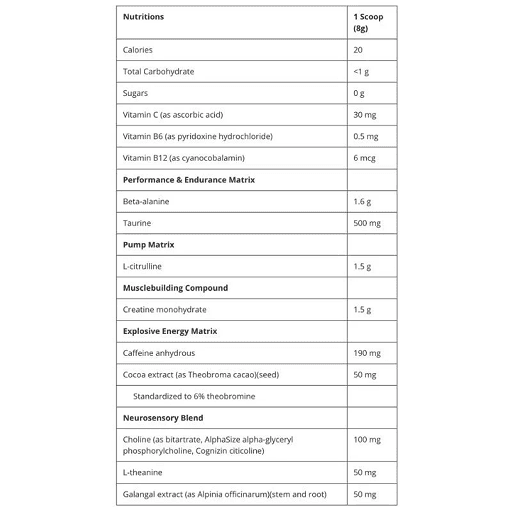 | Nutritions | 1 Scoop (8g) |
|---|---|
| Calories | 20 |
| Total Carbohydrate | <1 g |
| Sugars | 0 g |
| Vitamin C (as ascorbic acid) | 30 mg |
| Vitamin B6 (as pyridoxine hydrochloride) | 0.5 mg |
| Vitamin B12 (as cyanocobalamin) | 6 mcg |
| Performance & Endurance Matrix | |
| Beta-alanine | 1.6 g |
| Taurine | 500 mg |
| Pump Matrix | |
| L-citrulline | 1.5 g |
| Musclebuilding Compound | |
| Creatine monohydrate | 1.5 g |
| Explosive Energy Matrix | |
| Caffeine anhydrous | 190 mg |
| Cocoa extract (as Theobroma cacao)(seed) | 50 mg |
| Standardized to 6% theobromine | |
| Neurosensory Blend | |
| Choline (as bitartrate, AlphaSize alpha-glyceryl phosphorylcholine, Cognizin citicoline) | 100 mg |
| L-theanine | 50 mg |
| Galangal extract (as Alpinia officinarum)(stem and root) | 50 mg |